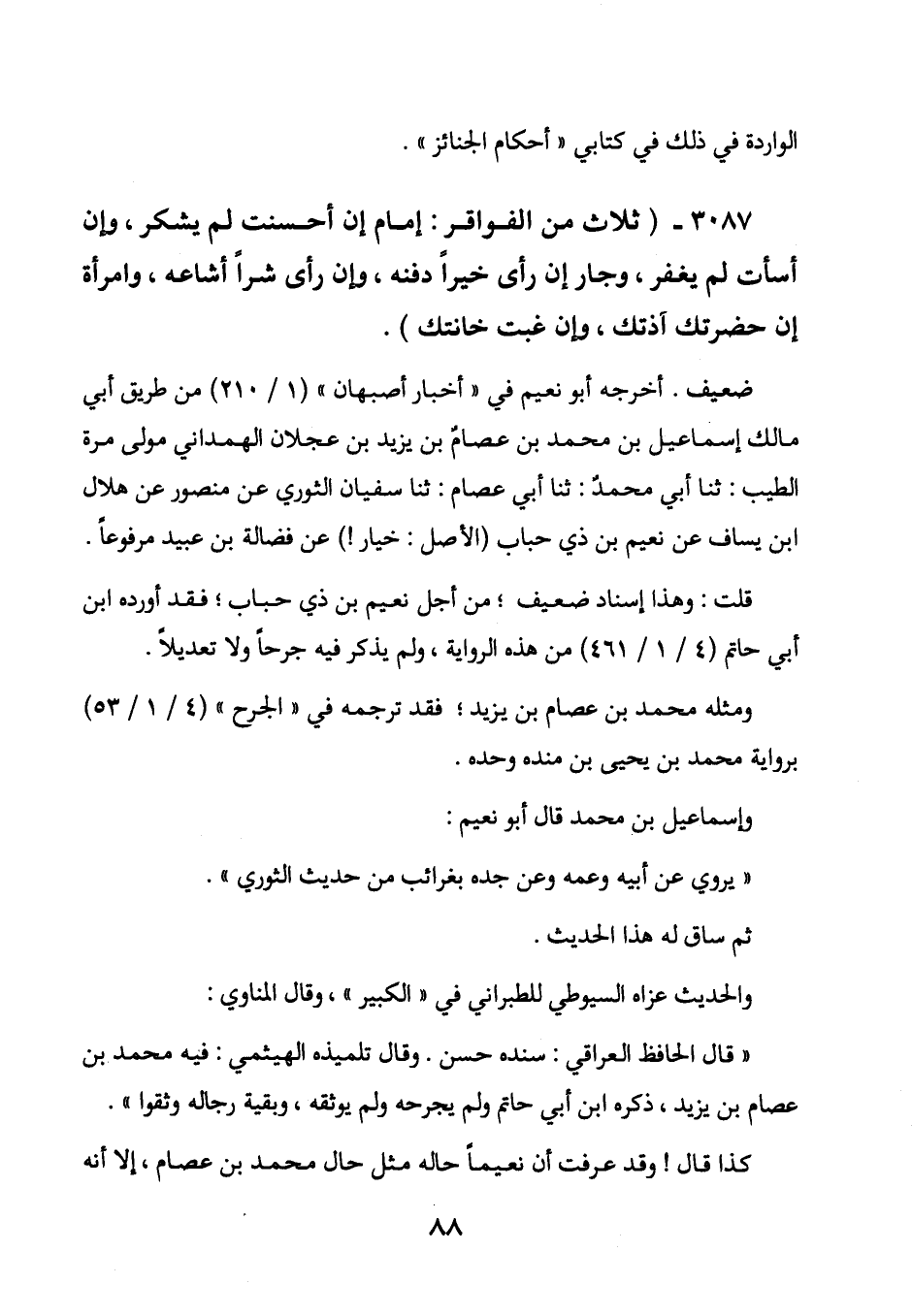 الواردة في ذلك في كتابي « أحكام الجنائز » .

٣٠٨٧ - ( ثلاث من الفواقر : إمام إن أحسنت لم يشكر ، وإن أسأت لم يغفر ، وجار إن رأى خيراً دفنه ، وإن رأى شراً أشاعه ، وامرأة إن حضرتك آذتك ، وإن غبت خانتك ) .

ضعيف . أخرجه أبو نعيم في « أخبار أصبهان » (١ / ٢١٠) من طريق أبي مالك إسماعيل بن محمد بن عصامٌ بن يزيد بن عجلان الهمداني مولى مرة الطيب : ثنا أبي محمدٌ : ثنا أبي عصام : ثنا سفيان الثوري عن منصور عن هلال ابن يساف عن نعيم بن ذي حباب (الأصل : خيار !) عن فضالة بن عبيد مرفوعاً .

قلت : وهذا إسناد ضعيف ؛ من أجل نعيم بن ذي حباب ؛ فقد أورده ابن أبي حاتم (٤ / ١ / ٤٦١) من هذه الرواية ، ولم يذكر فيه جرحاً ولا تعديلاً .

ومثله محمد بن عصام بن يزيد ؛ فقد ترجمه في « الجرح » (٤ / ١ / ٥٣) برواية محمد بن يحيى بن منده وحده .

وإسماعيل بن محمد قال أبو نعيم :

« يروي عن أبيه وعمه وعن جده بغرائب من حديث الثوري » .

ثم ساق له هذا الحديث .

والحديث عزاه السيوطي للطبراني في « الكبير » ، وقال المناوي :

« قال الحافظ العراقي : سنده حسن . وقال تلميذه الهيثمي : فيه محمد بن عصام بن يزيد ، ذكره ابن أبي حاتم ولم يجرحه ولم يوثقه ، وبقية رجاله وثقوا » .

كذا قال ! وقد عرفت أن نعيماً حاله مثل حال محمد بن عصام ، إلا أنه

٨٨